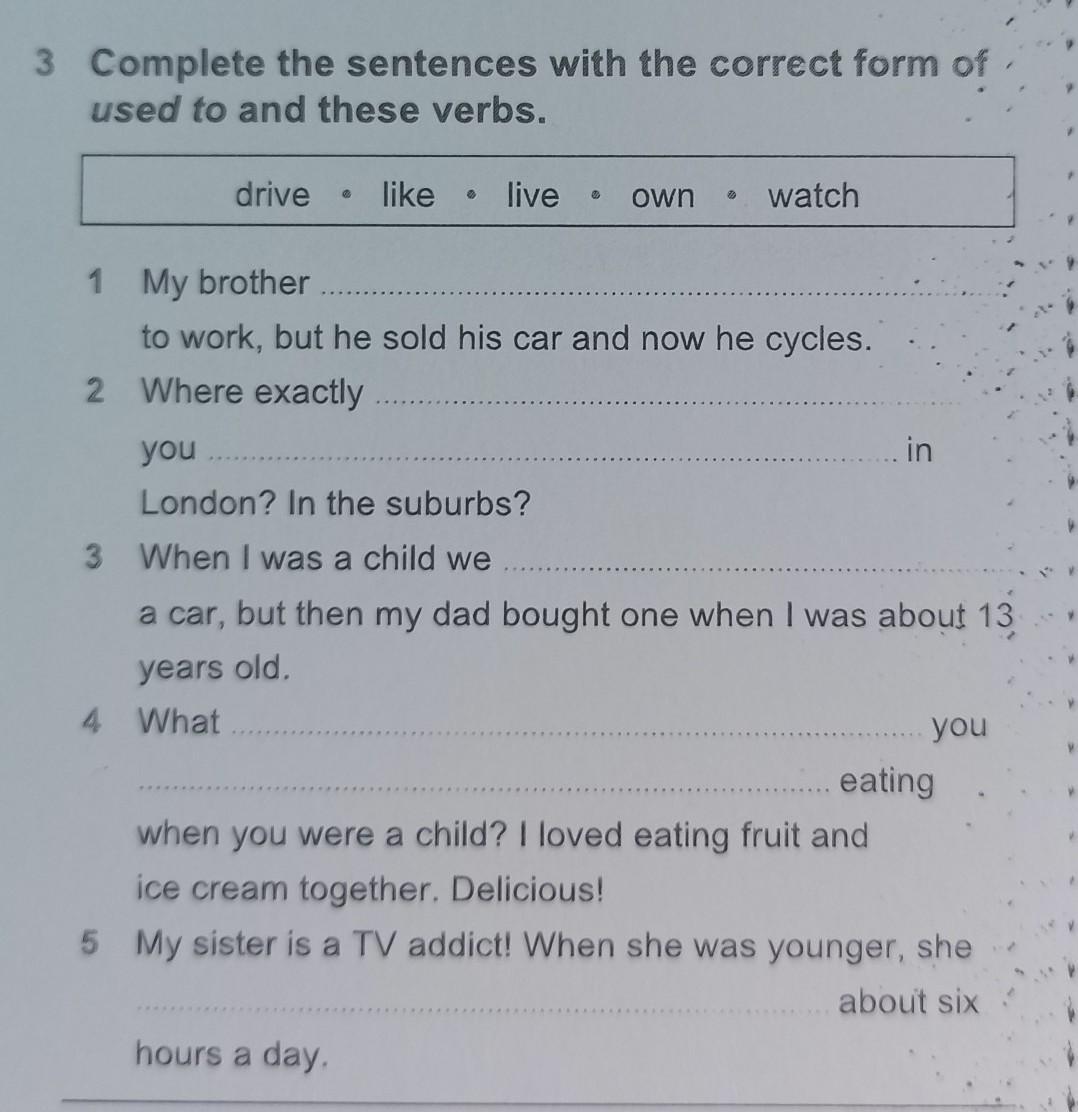 3 Complete the sentences with the correct form of used to and these verbs.

drive • like • live • own • watch

1 My brother ____ to work, but he sold his car and now he cycles.

2 Where exactly ____ you ____ in London? In the suburbs?

3 When I was a child we ____ a car, but then my dad bought one when I was about 13 years old.

4 What ____ you ____ eating when you were a child? I loved eating fruit and ice cream together. Delicious!

5 My sister is a TV addict! When she was younger, she ____ about six hours a day.